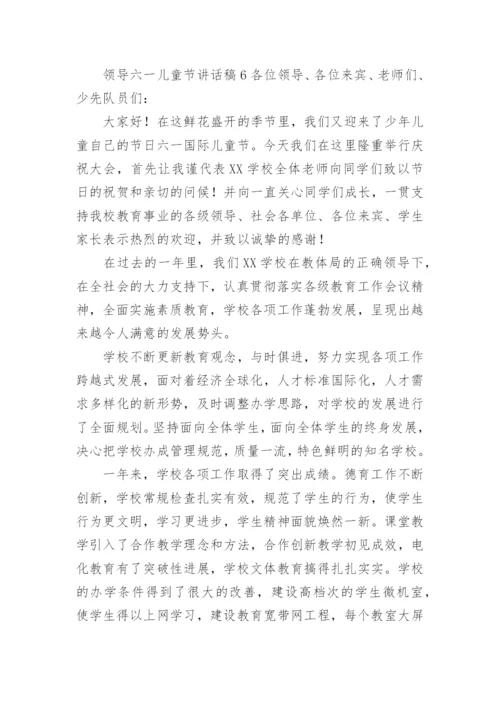 领导六一儿童节讲话稿6各位领导、各位来宾、老师们、少先队员们：

大家好！在这鲜花盛开的季节里，我们又迎来了少年儿童自己的节日六一国际儿童节。今天我们在这里隆重举行庆祝大会，首先让我谨代表XX学校全体老师向同学们致以节日的祝贺和亲切的问候！并向一直关心同学们成长，一贯支持我校教育事业的各级领导、社会各单位、各位来宾、学生家长表示热烈的欢迎，并致以诚挚的感谢！

在过去的一年里，我们XX学校在教体局的正确领导下，在全社会的大力支持下，认真贯彻落实各级教育工作会议精神，全面实施素质教育，学校各项工作蓬勃发展，呈现出越来越令人满意的发展势头。

学校不断更新教育观念，与时俱进，努力实现各项工作跨越式发展，面对着经济全球化，人才标准国际化，人才需求多样化的新形势，及时调整办学思路，对学校的发展进行了全面规划。坚持面向全体学生，面向全体学生的终身发展，决心把学校办成管理规范，质量一流，特色鲜明的知名学校。

一年来，学校各项工作取得了突出成绩。德育工作不断创新，学校常规检查扎实有效，规范了学生的行为，使学生行为更文明，学习更进步，学生精神面貌焕然一新。课堂教学引入了合作教学理念和方法，合作创新教学初见成效，电化教育有了突破性进展，学校文体教育搞得扎扎实实。学校的办学条件得到了很大的改善，建设高档次的学生微机室，使学生得以上网学习，建设教育宽带网工程，每个教室大屏